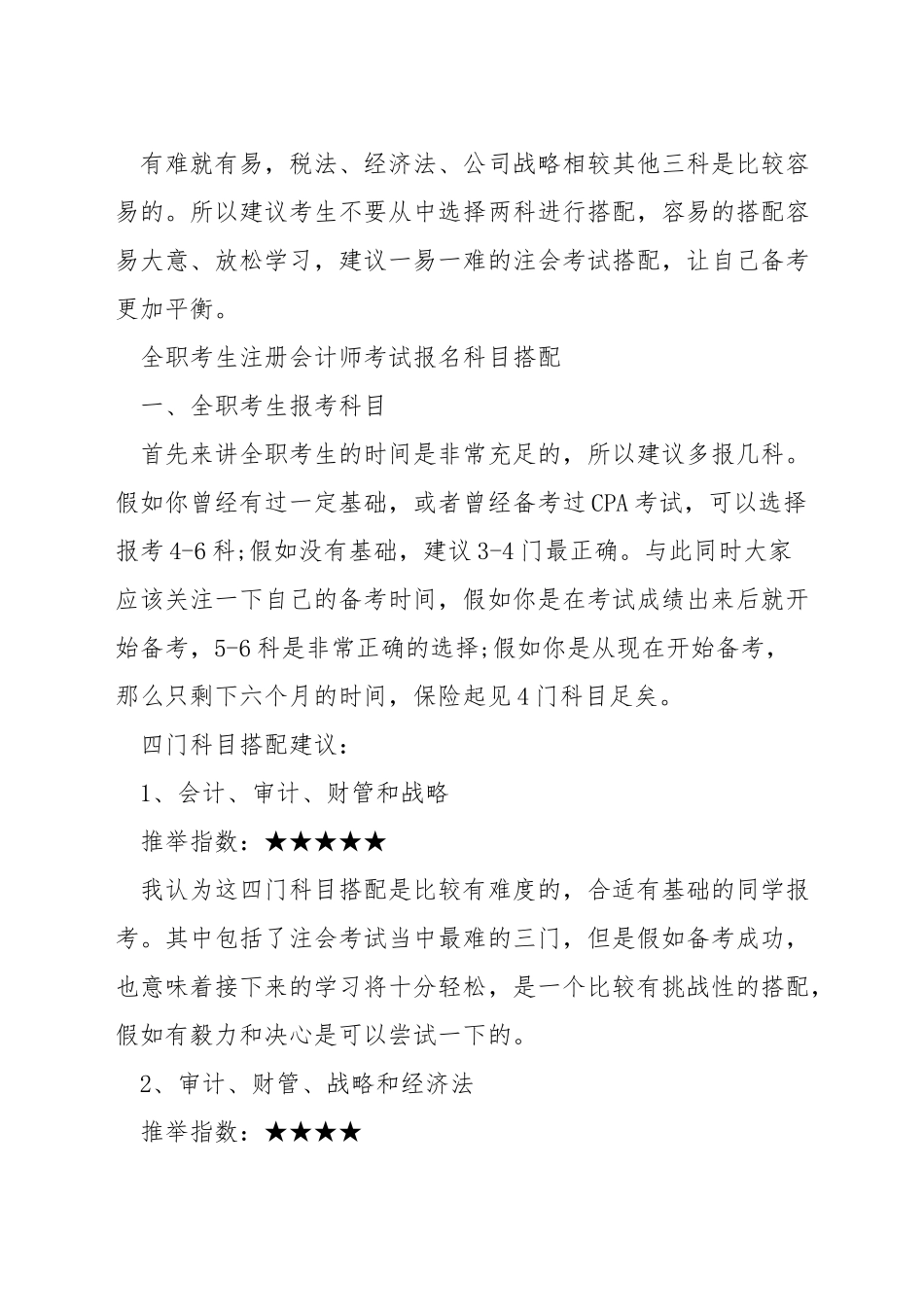 有难就有易，税法、经济法、公司战略相较其他三科是比较容易的。所以建议考生不要从中选择两科进行搭配，容易的搭配容易大意、放松学习，建议一易一难的注会考试搭配，让自己备考更加平衡。

全职考生注册会计师考试报名科目搭配

一、全职考生报考科目

首先来讲全职考生的时间是非常充足的，所以建议多报几科。假如你曾经有过一定基础，或者曾经备考过CPA考试，可以选择报考4-6科;假如没有基础，建议3-4门最正确。与此同时大家应该关注一下自己的备考时间，假如你是在考试成绩出来后就开始备考，5-6科是非常正确的选择;假如你是从现在开始备考，那么只剩下六个月的时间，保险起见4门科目足矣。

四门科目搭配建议：

1、会计、审计、财管和战略

推举指数：★★★★★

我认为这四门科目搭配是比较有难度的，合适有基础的同学报考。其中包括了注会考试当中最难的三门，但是假如备考成功，也意味着接下来的学习将十分轻松，是一个比较有挑战性的搭配，假如有毅力和决心是可以尝试一下的。

2、审计、财管、战略和经济法

推举指数：★★★★